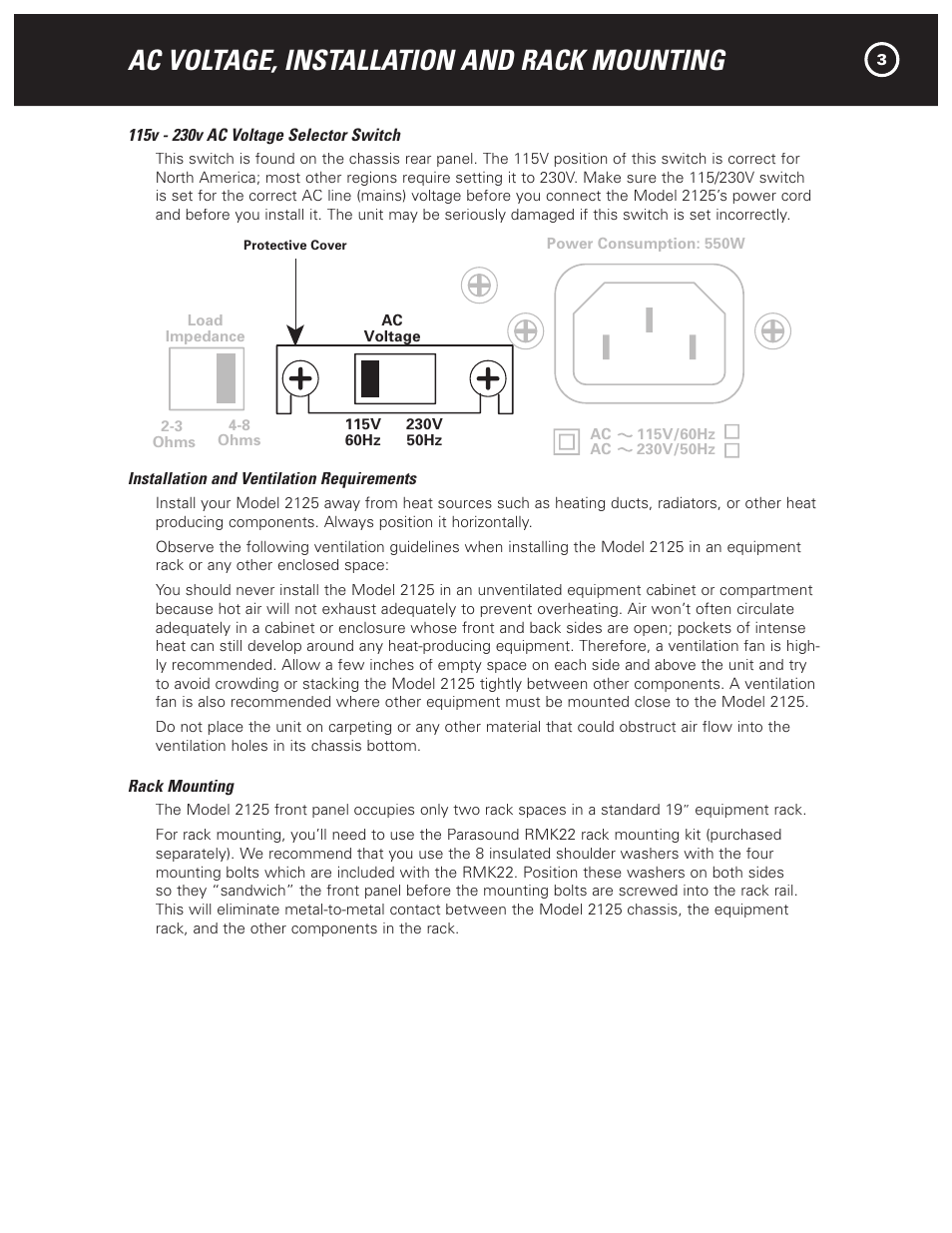 AC VOLTAGE, INSTALLATION AND RACK MOUNTING

3

115v - 230v AC Voltage Selector Switch

This switch is found on the chassis rear panel. The 115V position of this switch is correct for North America; most other regions require setting it to 230V. Make sure the 115/230V switch is set for the correct AC line (mains) voltage before you connect the Model 2125's power cord and before you install it. The unit may be seriously damaged if this switch is set incorrectly.

Protective Cover

Power Consumption: 550W

Load Impedance

AC Voltage

2-3 Ohms

4-8 Ohms

115V 60Hz

230V 50Hz

AC ~ 115V/60Hz
AC ~ 230V/50Hz

Installation and Ventilation Requirements

Install your Model 2125 away from heat sources such as heating ducts, radiators, or other heat producing components. Always position it horizontally.

Observe the following ventilation guidelines when installing the Model 2125 in an equipment rack or any other enclosed space:

You should never install the Model 2125 in an unventilated equipment cabinet or compartment because hot air will not exhaust adequately to prevent overheating. Air won't often circulate adequately in a cabinet or enclosure whose front and back sides are open; pockets of intense heat can still develop around any heat-producing equipment. Therefore, a ventilation fan is highly recommended. Allow a few inches of empty space on each side and above the unit and try to avoid crowding or stacking the Model 2125 tightly between other components. A ventilation fan is also recommended where other equipment must be mounted close to the Model 2125.

Do not place the unit on carpeting or any other material that could obstruct air flow into the ventilation holes in its chassis bottom.

Rack Mounting

The Model 2125 front panel occupies only two rack spaces in a standard 19" equipment rack.

For rack mounting, you'll need to use the Parasound RMK22 rack mounting kit (purchased separately). We recommend that you use the 8 insulated shoulder washers with the four mounting bolts which are included with the RMK22. Position these washers on both sides so they "sandwich" the front panel before the mounting bolts are screwed into the rack rail. This will eliminate metal-to-metal contact between the Model 2125 chassis, the equipment rack, and the other components in the rack.